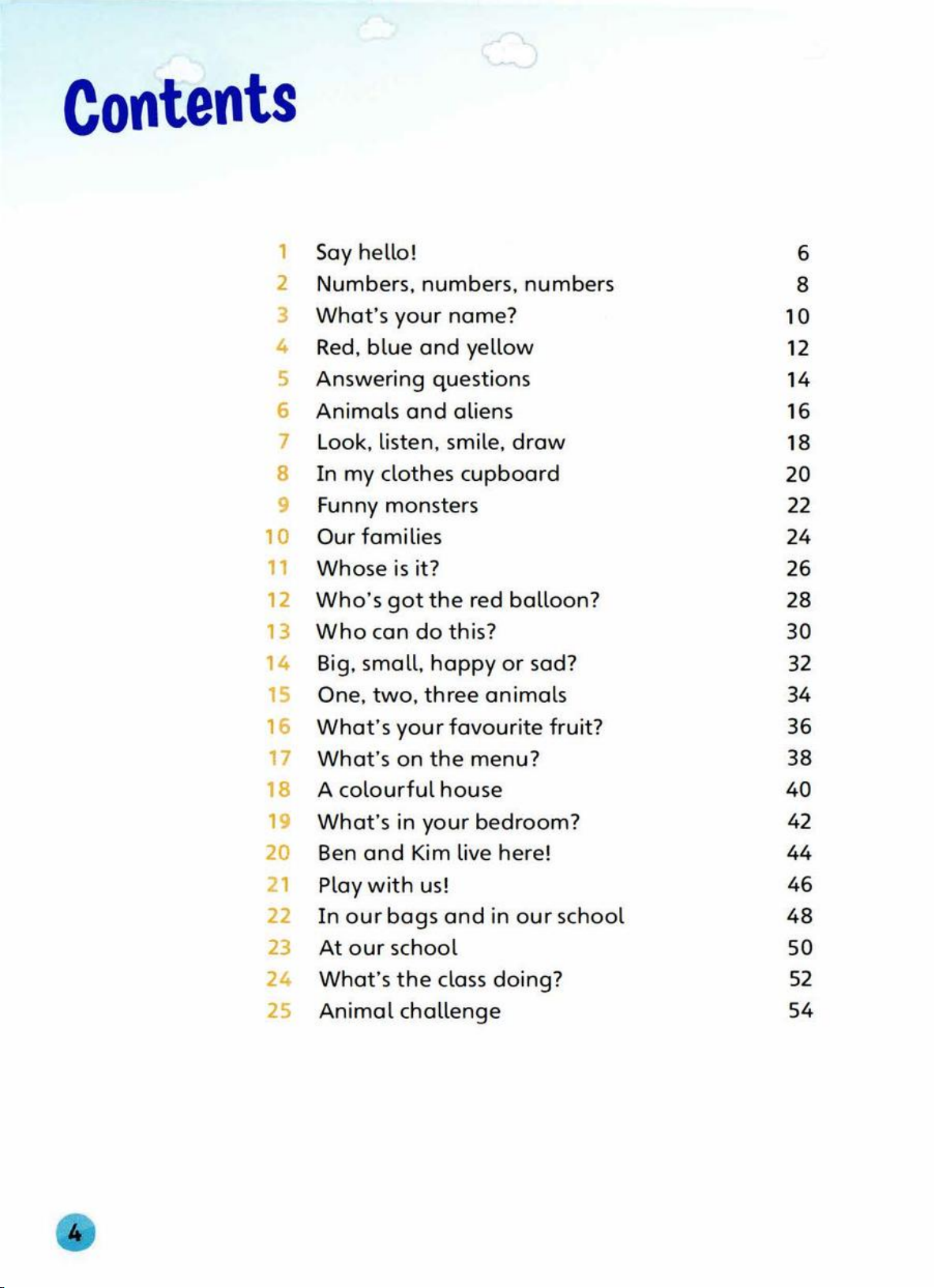 Contents

| | | |
|---|---|---|
| 1 | Say hello! | 6 |
| 2 | Numbers, numbers, numbers | 8 |
| 3 | What's your name? | 10 |
| 4 | Red, blue and yellow | 12 |
| 5 | Answering questions | 14 |
| 6 | Animals and aliens | 16 |
| 7 | Look, listen, smile, draw | 18 |
| 8 | In my clothes cupboard | 20 |
| 9 | Funny monsters | 22 |
| 10 | Our families | 24 |
| 11 | Whose is it? | 26 |
| 12 | Who's got the red balloon? | 28 |
| 13 | Who can do this? | 30 |
| 14 | Big, small, happy or sad? | 32 |
| 15 | One, two, three animals | 34 |
| 16 | What's your favourite fruit? | 36 |
| 17 | What's on the menu? | 38 |
| 18 | A colourful house | 40 |
| 19 | What's in your bedroom? | 42 |
| 20 | Ben and Kim live here! | 44 |
| 21 | Play with us! | 46 |
| 22 | In our bags and in our school | 48 |
| 23 | At our school | 50 |
| 24 | What's the class doing? | 52 |
| 25 | Animal challenge | 54 |

4